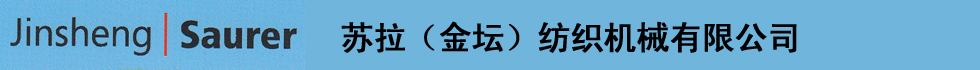 Jinsheng | Saurer 苏拉（金坛）纺织机械有限公司